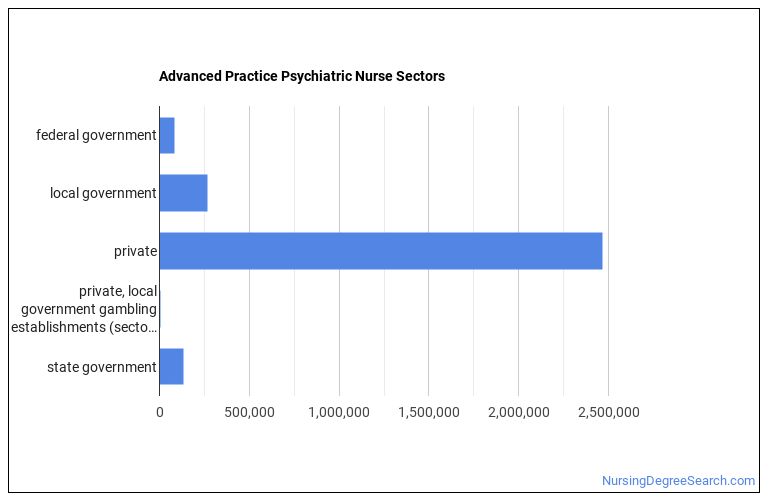 Advanced Practice Psychiatric Nurse Sectors

federal government
local government
private
private, local government gambling establishments (secto…
state government

0
500,000
1,000,000
1,500,000
2,000,000
2,500,000

NursingDegreeSearch.com